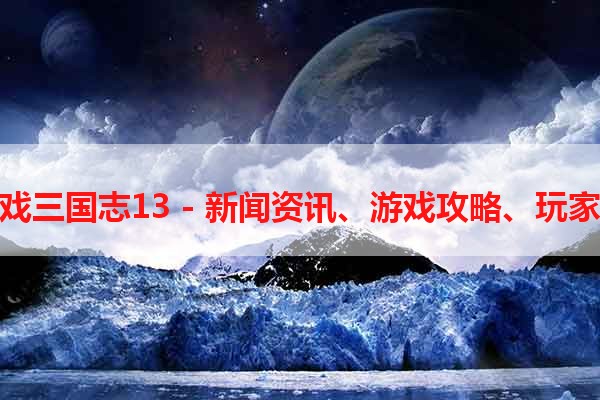 戏三国志13 - 新闻资讯、游戏攻略、玩家